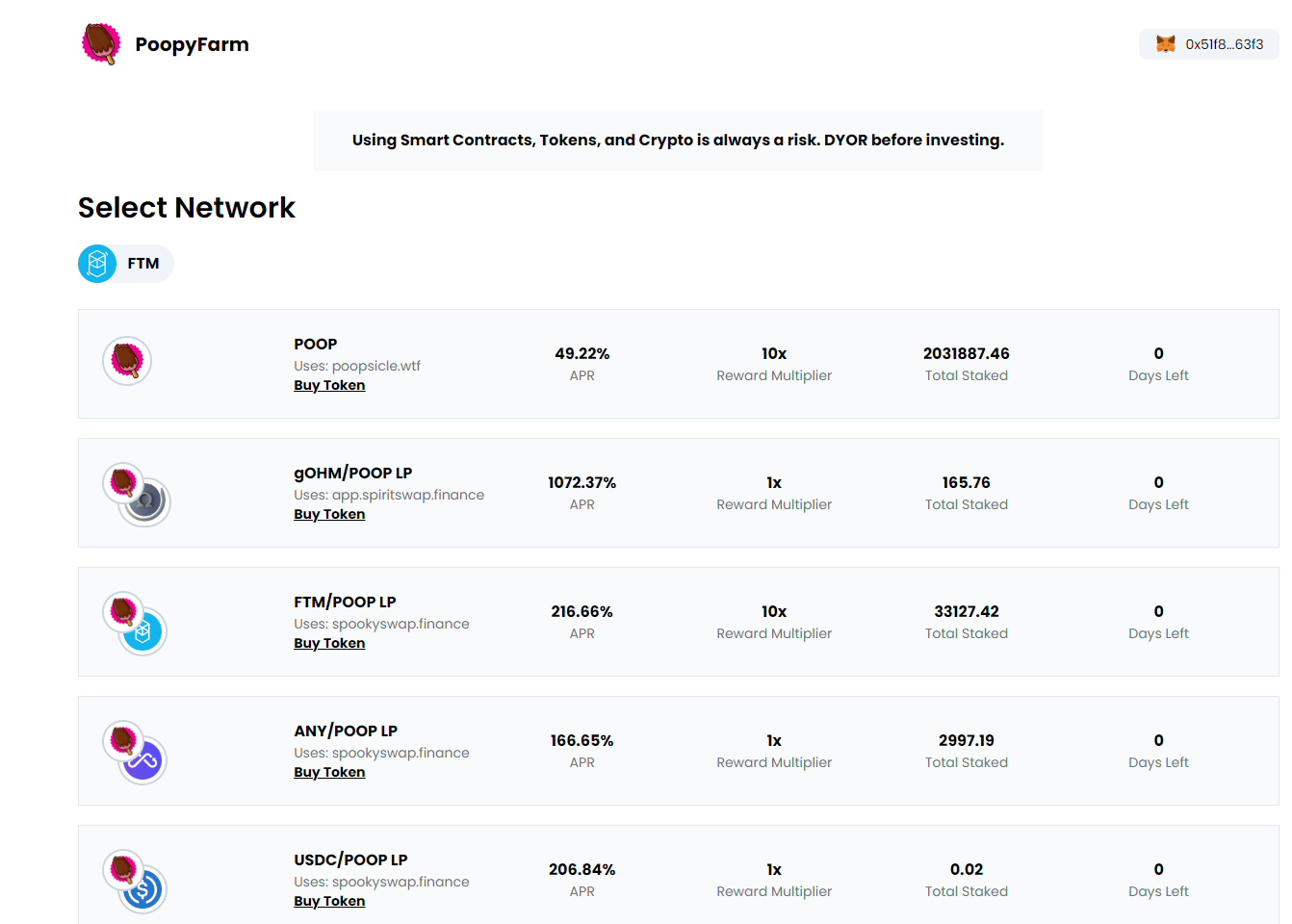 PoopyFarm

0x51f8...63f3

Using Smart Contracts, Tokens, and Crypto is always a risk. DYOR before investing.

Select Network

FTM

POOP
Uses: poopsicle.wtf
Buy Token

49.22%
APR

10x
Reward Multiplier

2031887.46
Total Staked

0
Days Left

gOHM/POOP LP
Uses: app.spiritswap.finance
Buy Token

1072.37%
APR

1x
Reward Multiplier

165.76
Total Staked

0
Days Left

FTM/POOP LP
Uses: spookyswap.finance
Buy Token

216.66%
APR

10x
Reward Multiplier

33127.42
Total Staked

0
Days Left

ANY/POOP LP
Uses: spookyswap.finance
Buy Token

166.65%
APR

1x
Reward Multiplier

2997.19
Total Staked

0
Days Left

USDC/POOP LP
Uses: spookyswap.finance
Buy Token

206.84%
APR

1x
Reward Multiplier

0.02
Total Staked

0
Days Left